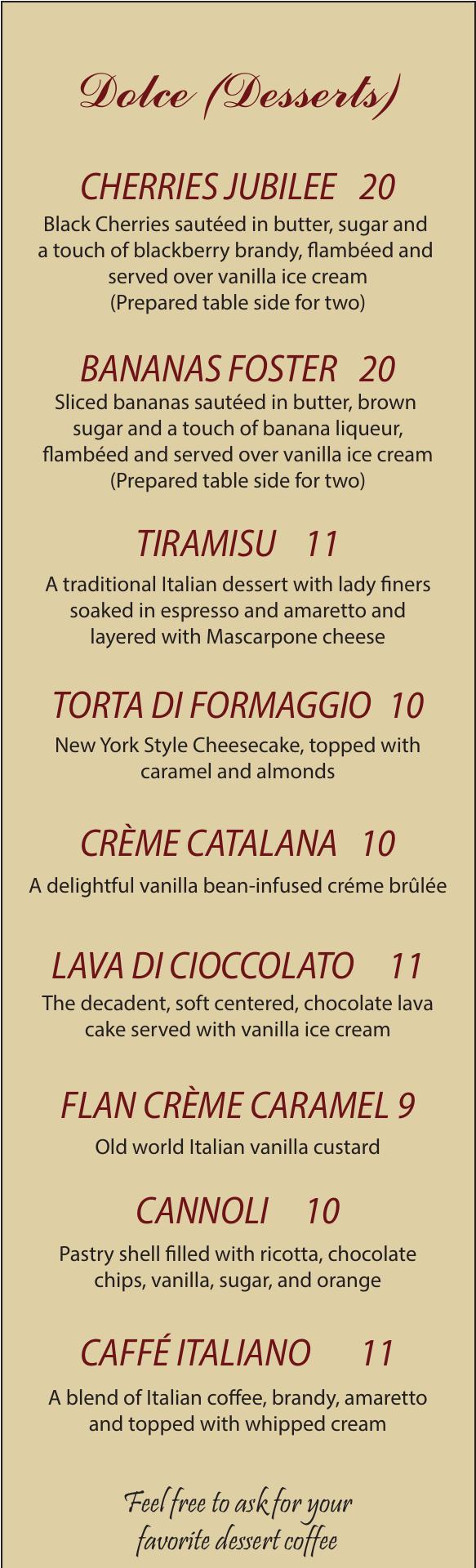 Dolce (Desserts)

CHERRIES JUBILEE 20
Black Cherries sautéed in butter, sugar and a touch of blackberry brandy, flambéed and served over vanilla ice cream
(Prepared table side for two)

BANANAS FOSTER 20
Sliced bananas sautéed in butter, brown sugar and a touch of banana liqueur, flambéed and served over vanilla ice cream
(Prepared table side for two)

TIRAMISU 11
A traditional Italian dessert with lady finers soaked in espresso and amaretto and layered with Mascarpone cheese

TORTA DI FORMAGGIO 10
New York Style Cheesecake, topped with caramel and almonds

CRÈME CATALANA 10
A delightful vanilla bean-infused créme brûlée

LAVA DI CIOCCOLATO 11
The decadent, soft centered, chocolate lava cake served with vanilla ice cream

FLAN CRÈME CARAMEL 9
Old world Italian vanilla custard

CANNOLI 10
Pastry shell filled with ricotta, chocolate chips, vanilla, sugar, and orange

CAFFÉ ITALIANO 11
A blend of Italian coffee, brandy, amaretto and topped with whipped cream

Feel free to ask for your favorite dessert coffee